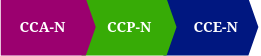 CCA-N

CCP-N

CCE-N